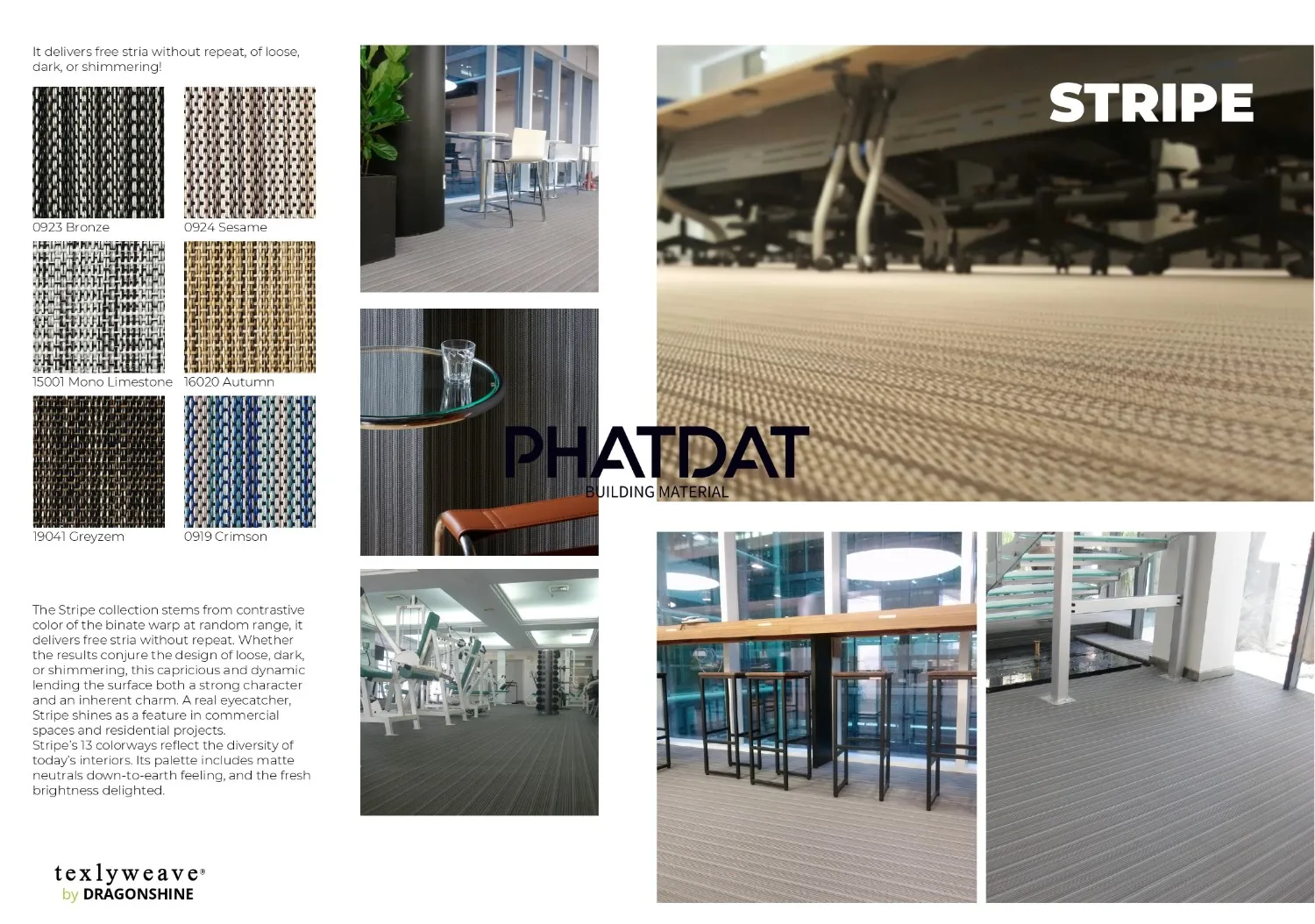 It delivers free stria without repeat, of loose, dark, or shimmering!

0923 Bronze

0924 Sesame

15001 Mono Limestone

16020 Autumn

19041 Greyzem

0919 Crimson

The Stripe collection stems from contrastive color of the binate warp at random range, it delivers free stria without repeat. Whether the results conjure the design of loose, dark, or shimmering, this capricious and dynamic lending the surface both a strong character and an inherent charm. A real eyecatcher, Stripe shines as a feature in commercial spaces and residential projects.
Stripe's 13 colorways reflect the diversity of today's interiors. Its palette includes matte neutrals down-to-earth feeling, and the fresh brightness delighted.

texlyweave®
by DRAGONSHINE

STRIPE

PHATDAT
BUILDING MATERIAL